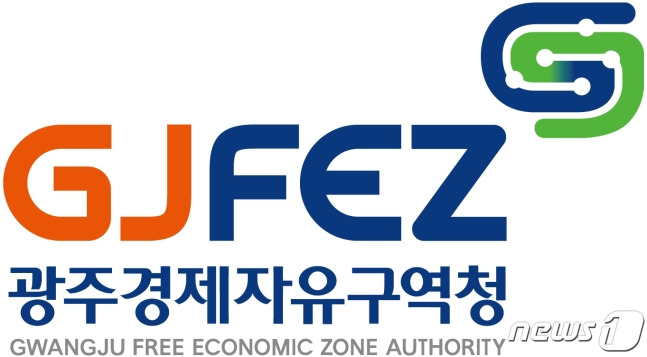 GJFEZ
광주경제자유구역청
GWANGJU FREE ECONOMIC ZONE AUTHORITY
news1